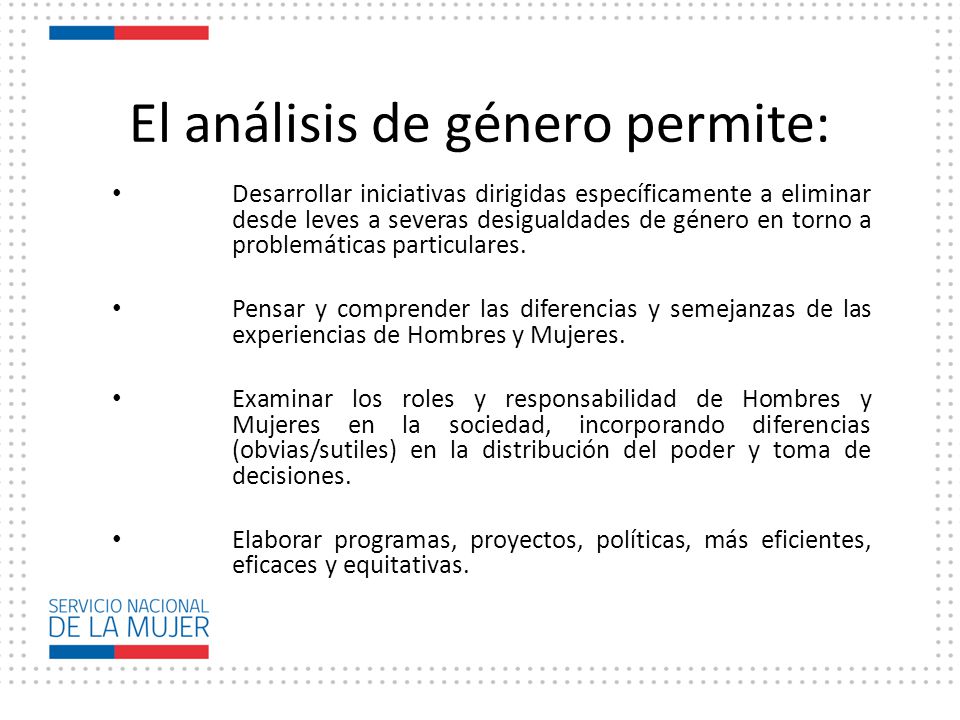 El análisis de género permite:

• Desarrollar iniciativas dirigidas específicamente a eliminar desde leves a severas desigualdades de género en torno a problemáticas particulares.

• Pensar y comprender las diferencias y semejanzas de las experiencias de Hombres y Mujeres.

• Examinar los roles y responsabilidad de Hombres y Mujeres en la sociedad, incorporando diferencias (obvias/sutiles) en la distribución del poder y toma de decisiones.

• Elaborar programas, proyectos, políticas, más eficientes, eficaces y equitativas.

SERVICIO NACIONAL
DE LA MUJER